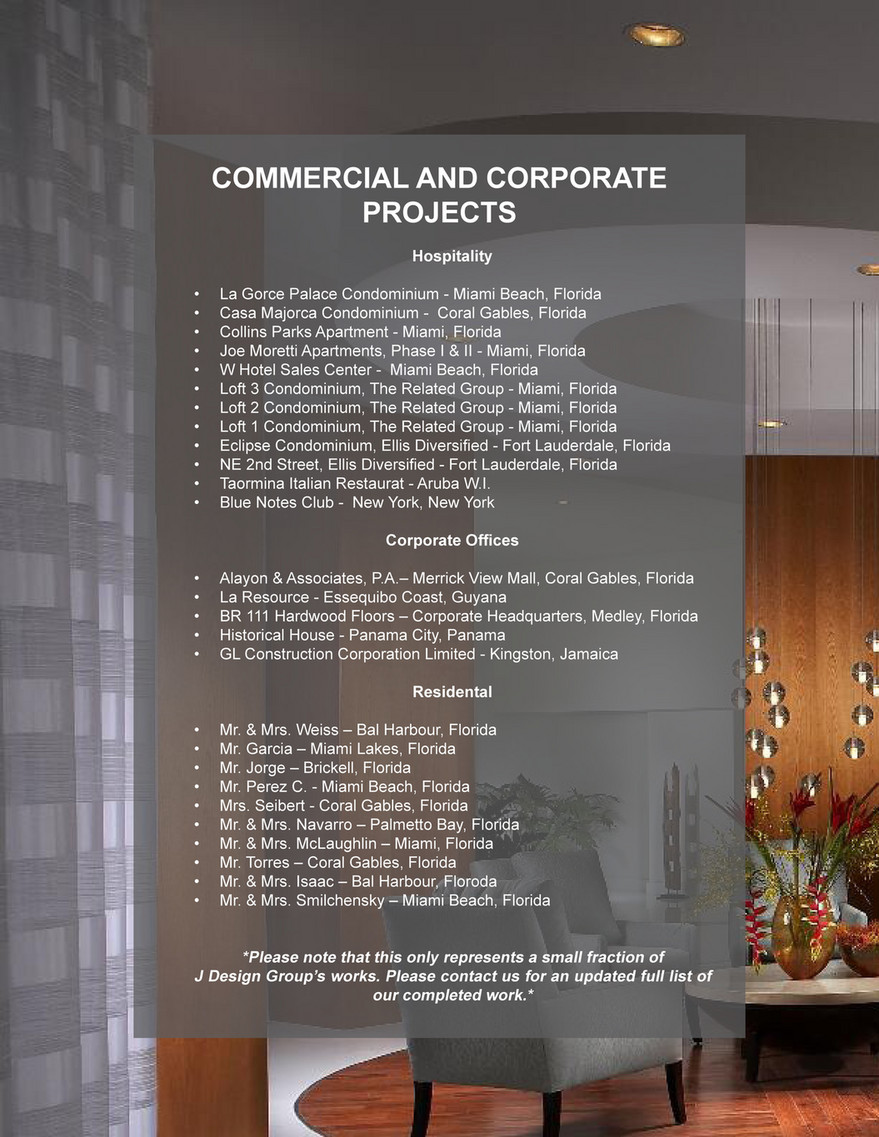 COMMERCIAL AND CORPORATE PROJECTS

Hospitality

• La Gorce Palace Condominium - Miami Beach, Florida
• Casa Majorca Condominium - Coral Gables, Florida
• Collins Parks Apartment - Miami, Florida
• Joe Moretti Apartments, Phase I & II - Miami, Florida
• W Hotel Sales Center - Miami Beach, Florida
• Loft 3 Condominium, The Related Group - Miami, Florida
• Loft 2 Condominium, The Related Group - Miami, Florida
• Loft 1 Condominium, The Related Group - Miami, Florida
• Eclipse Condominium, Ellis Diversified - Fort Lauderdale, Florida
• NE 2nd Street, Ellis Diversified - Fort Lauderdale, Florida
• Taormina Italian Restaurat - Aruba W.I.
• Blue Notes Club - New York, New York

Corporate Offices

• Alayon & Associates, P.A.– Merrick View Mall, Coral Gables, Florida
• La Resource - Essequibo Coast, Guyana
• BR 111 Hardwood Floors – Corporate Headquarters, Medley, Florida
• Historical House - Panama City, Panama
• GL Construction Corporation Limited - Kingston, Jamaica

Residental

• Mr. & Mrs. Weiss – Bal Harbour, Florida
• Mr. Garcia – Miami Lakes, Florida
• Mr. Jorge – Brickell, Florida
• Mr. Perez C. - Miami Beach, Florida
• Mrs. Seibert - Coral Gables, Florida
• Mr. & Mrs. Navarro – Palmetto Bay, Florida
• Mr. & Mrs. McLaughlin – Miami, Florida
• Mr. Torres – Coral Gables, Florida
• Mr. & Mrs. Isaac – Bal Harbour, Floroda
• Mr. & Mrs. Smilchensky – Miami Beach, Florida

*Please note that this only represents a small fraction of J Design Group's works. Please contact us for an updated full list of our completed work.*